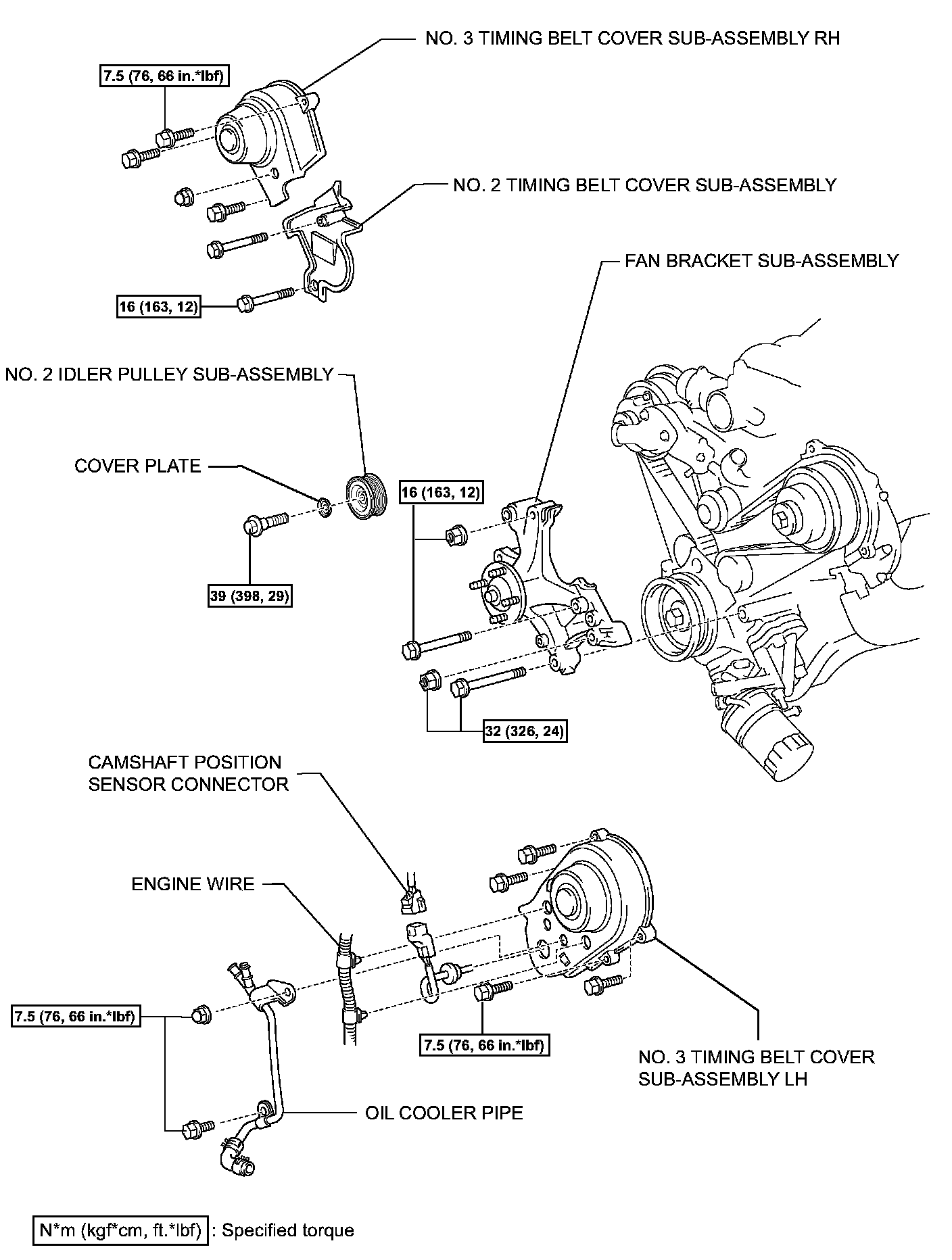 NO. 3 TIMING BELT COVER SUB-ASSEMBLY RH

7.5 (76, 66 in.*lbf)

NO. 2 TIMING BELT COVER SUB-ASSEMBLY

FAN BRACKET SUB-ASSEMBLY

16 (163, 12)

NO. 2 IDLER PULLEY SUB-ASSEMBLY

COVER PLATE

16 (163, 12)

39 (398, 29)

32 (326, 24)

CAMSHAFT POSITION SENSOR CONNECTOR

ENGINE WIRE

7.5 (76, 66 in.*lbf)

7.5 (76, 66 in.*lbf)

NO. 3 TIMING BELT COVER SUB-ASSEMBLY LH

OIL COOLER PIPE

N*m (kgf*cm, ft.*lbf) : Specified torque